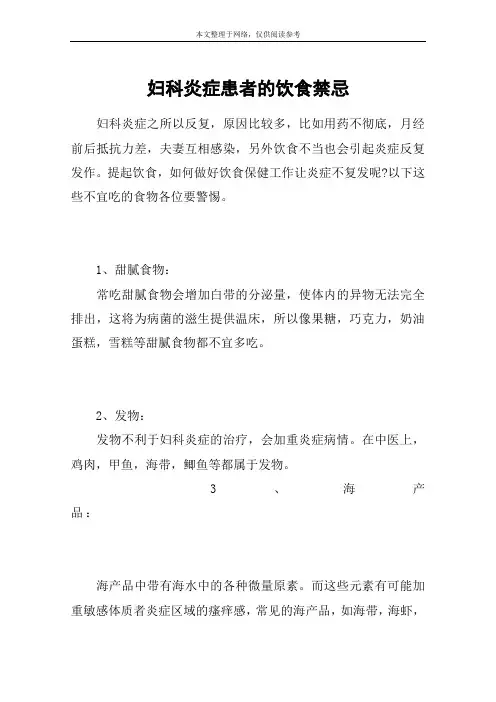 本文整理于网络，仅供阅读参考

妇科炎症患者的饮食禁忌

妇科炎症之所以反复，原因比较多，比如用药不彻底，月经前后抵抗力差，夫妻互相感染，另外饮食不当也会引起炎症反复发作。提起饮食，如何做好饮食保健工作让炎症不复发呢?以下这些不宜吃的食物各位要警惕。

1、甜腻食物：

常吃甜腻食物会增加白带的分泌量，使体内的异物无法完全排出，这将为病菌的滋生提供温床，所以像果糖，巧克力，奶油蛋糕，雪糕等甜腻食物都不宜多吃。

2、发物：

发物不利于妇科炎症的治疗，会加重炎症病情。在中医上，鸡肉，甲鱼，海带，鲫鱼等都属于发物。

3、海产品：

海产品中带有海水中的各种微量原素。而这些元素有可能加重敏感体质者炎症区域的瘙痒感，常见的海产品，如海带，海虾，